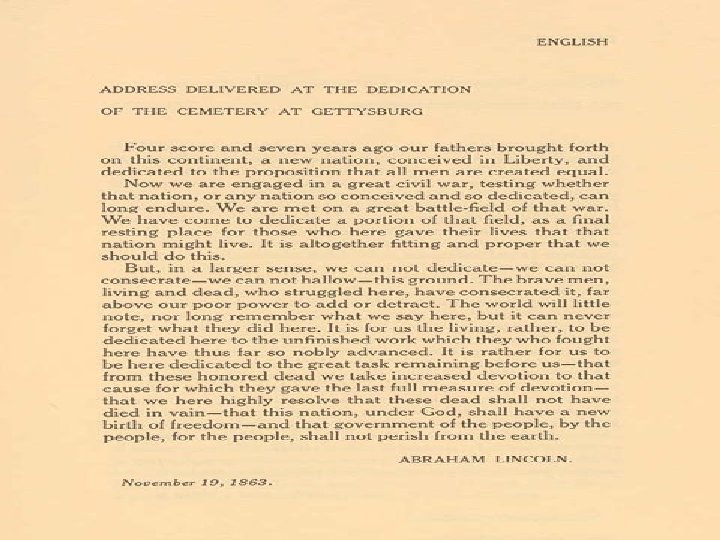 ENGLISH

ADDRESS DELIVERED AT THE DEDICATION

OF THE CEMETERY AT GETTYSBURG

Four score and seven years ago our fathers brought forth on this continent, a new nation, conceived in Liberty, and dedicated to the proposition that all men are created equal.

Now we are engaged in a great civil war, testing whether that nation, or any nation so conceived and so dedicated, can long endure. We are met on a great battle-field of that war. We have come to dedicate a portion of that field, as a final resting place for those who here gave their lives that that nation might live. It is altogether fitting and proper that we should do this.

But, in a larger sense, we can not dedicate—we can not consecrate—we can not hallow—this ground. The brave men, living and dead, who struggled here, have consecrated it, far above our poor power to add or detract. The world will little note, nor long remember what we say here, but it can never forget what they did here. It is for us the living, rather, to be dedicated here to the unfinished work which they who fought here have thus far so nobly advanced. It is rather for us to be here dedicated to the great task remaining before us—that from these honored dead we take increased devotion to that cause for which they gave the last full measure of devotion—that we here highly resolve that these dead shall not have died in vain—that this nation, under God, shall have a new birth of freedom—and that government of the people, by the people, for the people, shall not perish from the earth.

ABRAHAM LINCOLN.

November 19, 1863.